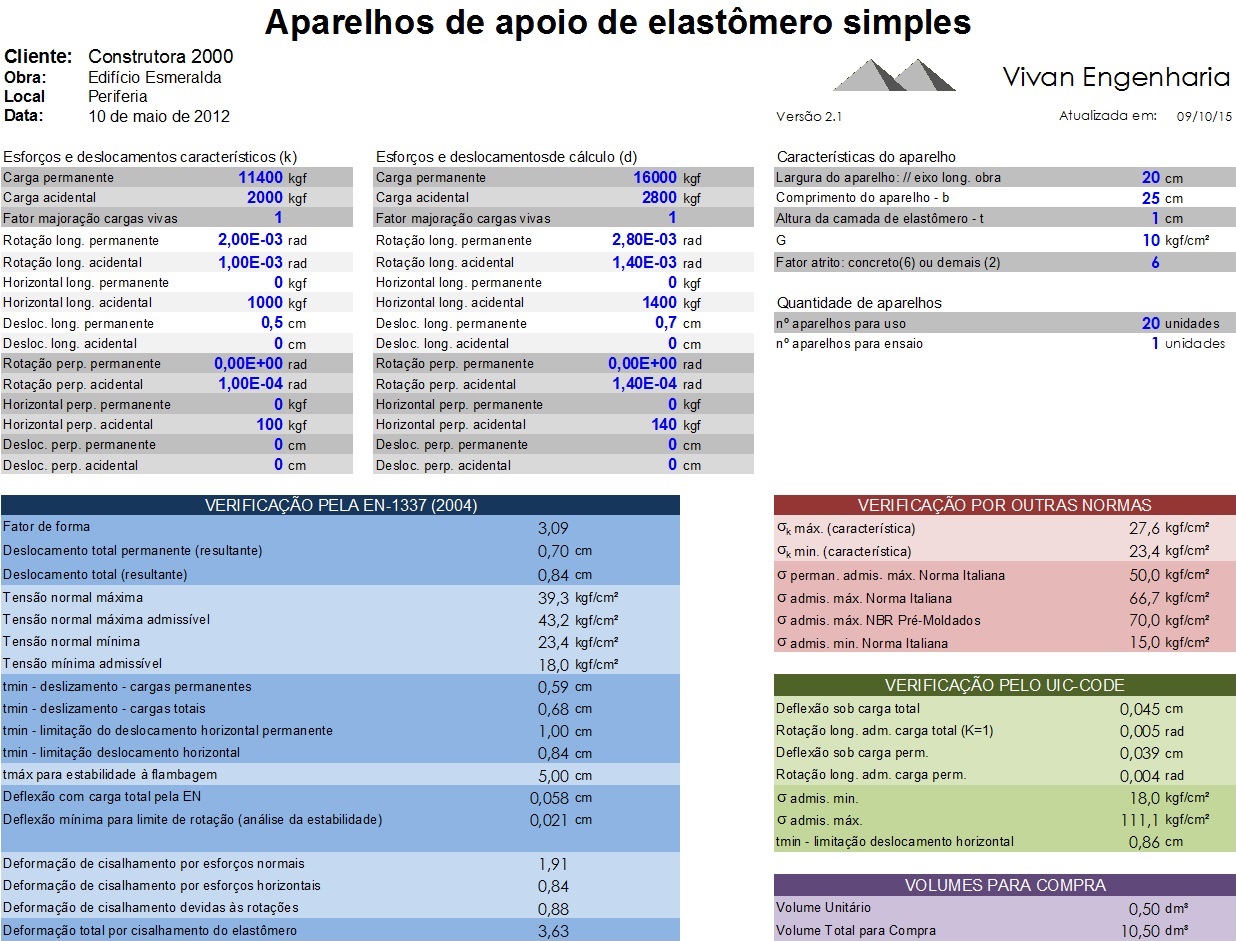 Aparelhos de apoio de elastômero simples

Cliente: Construtora 2000
Obra: Edifício Esmeralda
Local Periferia
Data: 10 de maio de 2012

Vivan Engenharia

Versão 2.1 Atualizada em: 09/10/15

Esforços e deslocamentos característicos (k)

| | | |
|---|---|---|
| Carga permanente | 11400 | kgf |
| Carga acidental | 2000 | kgf |
| Fator majoração cargas vivas | 1 | |
| Rotação long. permanente | 2,00E-03 | rad |
| Rotação long. acidental | 1,00E-03 | rad |
| Horizontal long. permanente | 0 | kgf |
| Horizontal long. acidental | 1000 | kgf |
| Desloc. long. permanente | 0,5 | cm |
| Desloc. long. acidental | 0 | cm |
| Rotação perp. permanente | 0,00E+00 | rad |
| Rotação perp. acidental | 1,00E-04 | rad |
| Horizontal perp. permanente | 0 | kgf |
| Horizontal perp. acidental | 100 | kgf |
| Desloc. perp. permanente | 0 | cm |
| Desloc. perp. acidental | 0 | cm |

Esforços e deslocamentosde cálculo (d)

| | | |
|---|---|---|
| Carga permanente | 16000 | kgf |
| Carga acidental | 2800 | kgf |
| Fator majoração cargas vivas | 1 | |
| Rotação long. permanente | 2,80E-03 | rad |
| Rotação long. acidental | 1,40E-03 | rad |
| Horizontal long. permanente | 0 | kgf |
| Horizontal long. acidental | 1400 | kgf |
| Desloc. long. permanente | 0,7 | cm |
| Desloc. long. acidental | 0 | cm |
| Rotação perp. permanente | 0,00E+00 | rad |
| Rotação perp. acidental | 1,40E-04 | rad |
| Horizontal perp. permanente | 0 | kgf |
| Horizontal perp. acidental | 140 | kgf |
| Desloc. perp. permanente | 0 | cm |
| Desloc. perp. acidental | 0 | cm |

Características do aparelho

| | | |
|---|---|---|
| Largura do aparelho: // eixo long. obra | 20 | cm |
| Comprimento do aparelho - b | 25 | cm |
| Altura da camada de elastômero - t | 1 | cm |
| G | 10 | kgf/cm² |
| Fator atrito: concreto(6) ou demais (2) | 6 | |

Quantidade de aparelhos

| | | |
|---|---|---|
| nº aparelhos para uso | 20 | unidades |
| nº aparelhos para ensaio | 1 | unidades |

VERIFICAÇÃO PELA EN-1337 (2004)

| | | |
|---|---|---|
| Fator de forma | 3,09 | |
| Deslocamento total permanente (resultante) | 0,70 | cm |
| Deslocamento total (resultante) | 0,84 | cm |
| Tensão normal máxima | 39,3 | kgf/cm² |
| Tensão normal máxima admissível | 43,2 | kgf/cm² |
| Tensão normal mínima | 23,4 | kgf/cm² |
| Tensão mínima admissível | 18,0 | kgf/cm² |
| tmin - deslizamento - cargas permanentes | 0,59 | cm |
| tmin - deslizamento - cargas totais | 0,68 | cm |
| tmin - limitação do deslocamento horizontal permanente | 1,00 | cm |
| tmin - limitação deslocamento horizontal | 0,84 | cm |
| tmáx para estabilidade à flambagem | 5,00 | cm |
| Deflexão com carga total pela EN | 0,058 | cm |
| Deflexão mínima para limite de rotação (análise da estabilidade) | 0,021 | cm |
| Deformação de cisalhamento por esforços normais | 1,91 | |
| Deformação de cisalhamento por esforços horizontais | 0,84 | |
| Deformação de cisalhamento devidas às rotações | 0,88 | |
| Deformação total por cisalhamento do elastômero | 3,63 | |

VERIFICAÇÃO POR OUTRAS NORMAS

| | | |
|---|---|---|
| $\sigma_k$ máx. (característica) | 27,6 | kgf/cm² |
| $\sigma_k$ min. (característica) | 23,4 | kgf/cm² |
| σ perman. admis. máx. Norma Italiana | 50,0 | kgf/cm² |
| σ admis. máx. Norma Italiana | 66,7 | kgf/cm² |
| σ admis. máx. NBR Pré-Moldados | 70,0 | kgf/cm² |
| σ admis. min. Norma Italiana | 15,0 | kgf/cm² |

VERIFICAÇÃO PELO UIC-CODE

| | | |
|---|---|---|
| Deflexão sob carga total | 0,045 | cm |
| Rotação long. adm. carga total (K=1) | 0,005 | rad |
| Deflexão sob carga perm. | 0,039 | cm |
| Rotação long. adm. carga perm. | 0,004 | rad |
| σ admis. min. | 18,0 | kgf/cm² |
| σ admis. máx. | 111,1 | kgf/cm² |
| tmin - limitação deslocamento horizontal | 0,86 | cm |

VOLUMES PARA COMPRA

| | | |
|---|---|---|
| Volume Unitário | 0,50 | dm³ |
| Volume Total para Compra | 10,50 | dm³ |